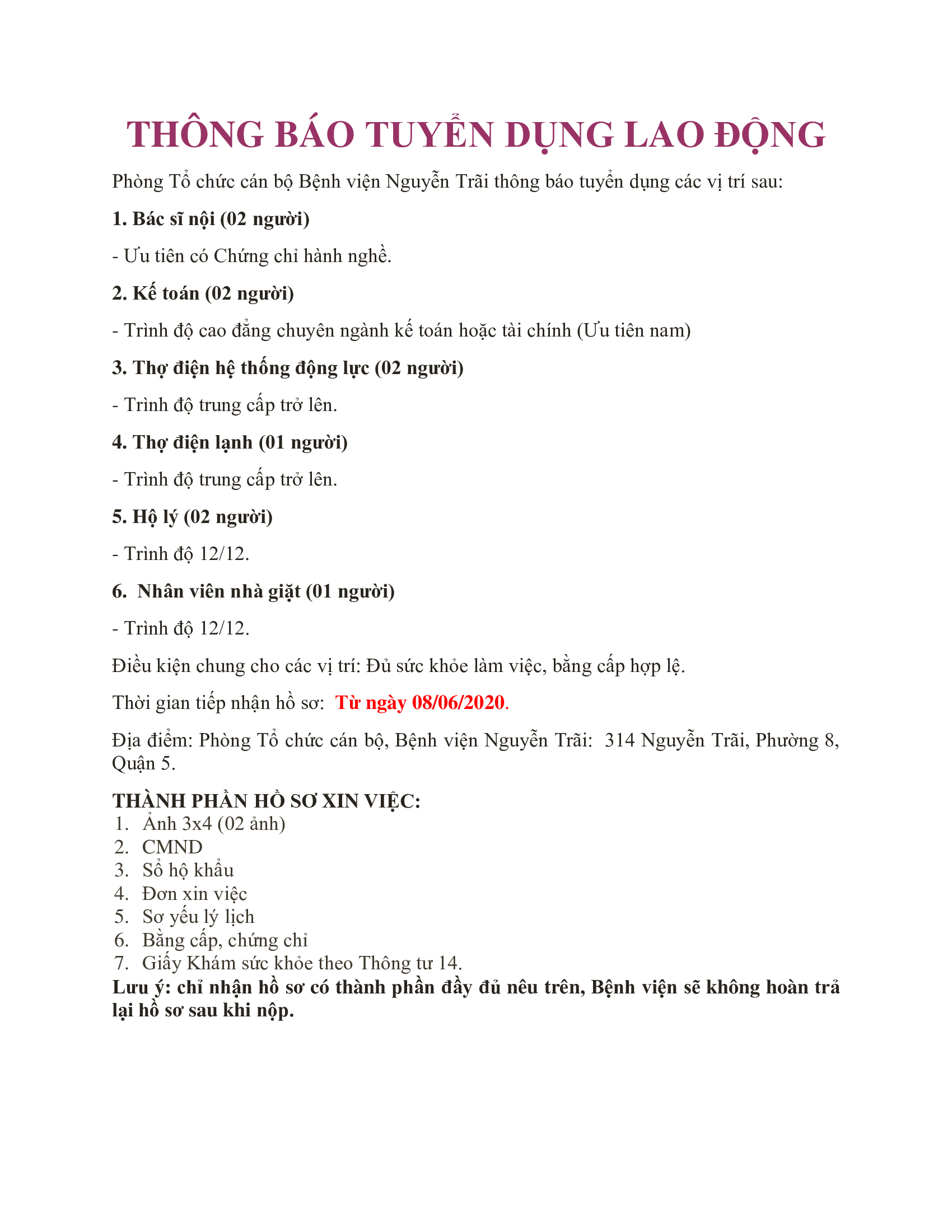 THÔNG BÁO TUYỂN DỤNG LAO ĐỘNG

Phòng Tổ chức cán bộ Bệnh viện Nguyễn Trãi thông báo tuyển dụng các vị trí sau:

1. Bác sĩ nội (02 người)

- Ưu tiên có Chứng chỉ hành nghề.

2. Kế toán (02 người)

- Trình độ cao đẳng chuyên ngành kế toán hoặc tài chính (Ưu tiên nam)

3. Thợ điện hệ thống động lực (02 người)

- Trình độ trung cấp trở lên.

4. Thợ điện lạnh (01 người)

- Trình độ trung cấp trở lên.

5. Hộ lý (02 người)

- Trình độ 12/12.

6. Nhân viên nhà giặt (01 người)

- Trình độ 12/12.

Điều kiện chung cho các vị trí: Đủ sức khỏe làm việc, bằng cấp hợp lệ.

Thời gian tiếp nhận hồ sơ: Từ ngày 08/06/2020.

Địa điểm: Phòng Tổ chức cán bộ, Bệnh viện Nguyễn Trãi: 314 Nguyễn Trãi, Phường 8, Quận 5.

THÀNH PHẦN HỒ SƠ XIN VIỆC:
1. Ảnh 3x4 (02 ảnh)
2. CMND
3. Sổ hộ khẩu
4. Đơn xin việc
5. Sơ yếu lý lịch
6. Bằng cấp, chứng chỉ
7. Giấy Khám sức khỏe theo Thông tư 14.
Lưu ý: chỉ nhận hồ sơ có thành phần đầy đủ nêu trên, Bệnh viện sẽ không hoàn trả lại hồ sơ sau khi nộp.